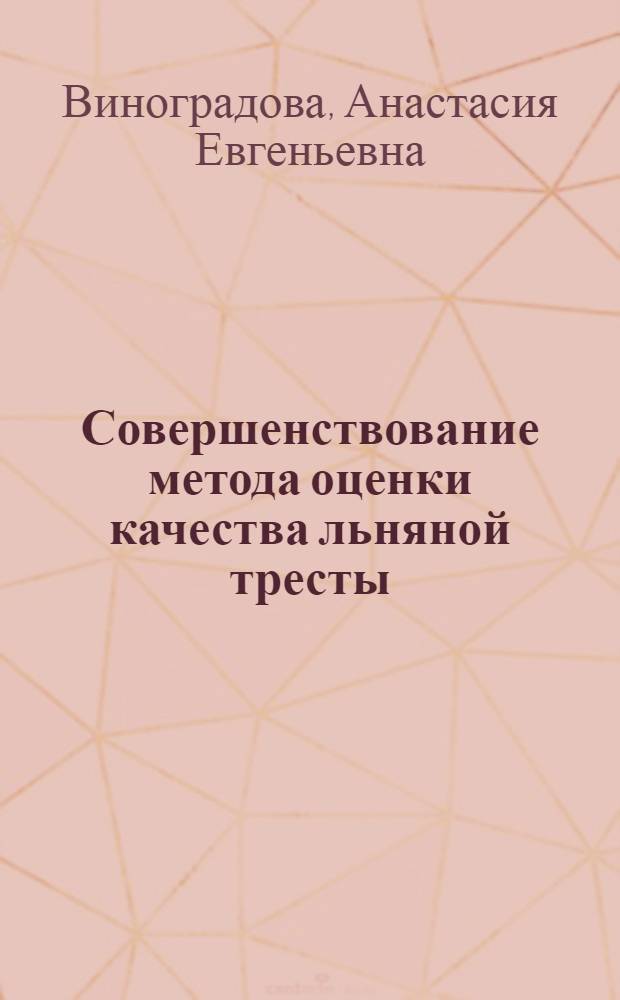 Виноградова, Анастасия Евгеньевна

Совершенствование метода оценки качества льняной тресты